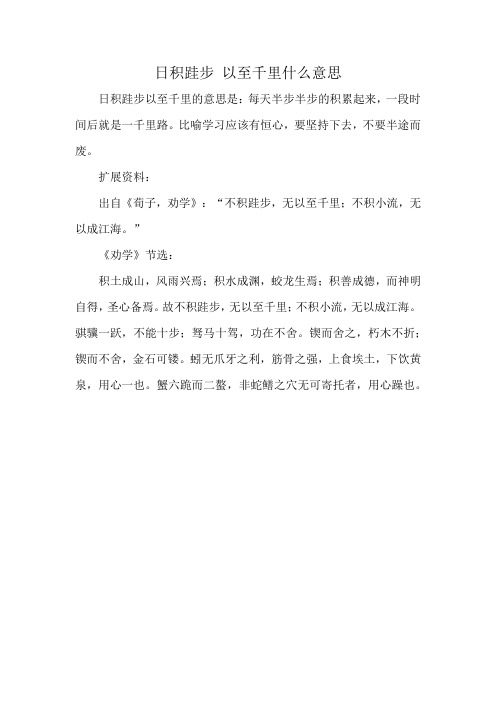 日积跬步 以至千里什么意思

日积跬步以至千里的意思是：每天半步半步的积累起来，一段时间后就是一千里路。比喻学习应该有恒心，要坚持下去，不要半途而废。

扩展资料：

出自《荀子，劝学》：“不积跬步，无以至千里；不积小流，无以成江海。”

《劝学》节选：

积土成山，风雨兴焉；积水成渊，蛟龙生焉；积善成德，而神明自得，圣心备焉。故不积跬步，无以至千里；不积小流，无以成江海。骐骥一跃，不能十步；驽马十驾，功在不舍。锲而舍之，朽木不折；锲而不舍，金石可镂。蚓无爪牙之利，筋骨之强，上食埃土，下饮黄泉，用心一也。蟹六跪而二螯，非蛇鳝之穴无可寄托者，用心躁也。